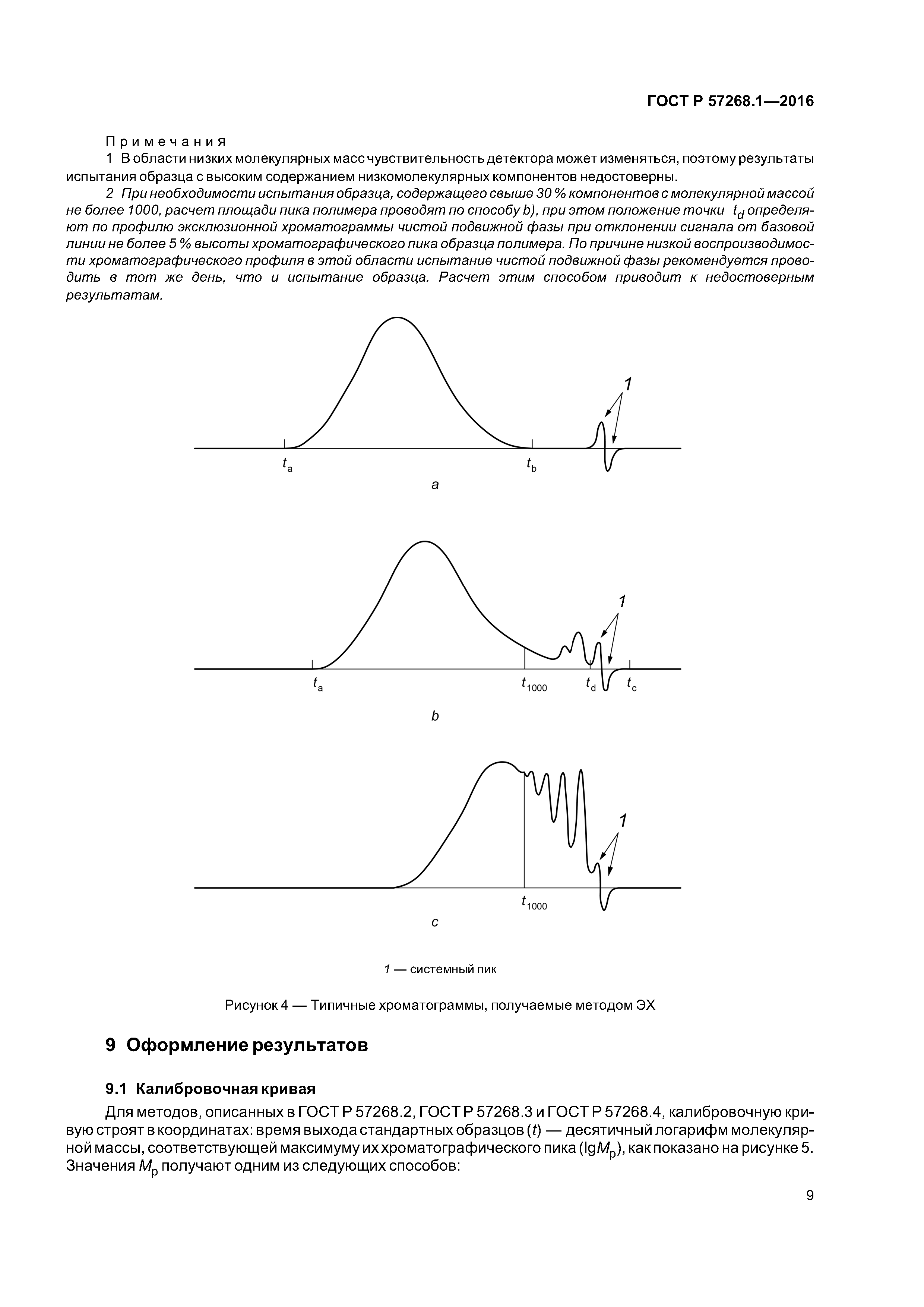 ГОСТ Р 57268.1—2016

Примечания

1 В области низких молекулярных масс чувствительность детектора может изменяться, поэтому результаты испытания образца с высоким содержанием низкомолекулярных компонентов недостоверны.

2 При необходимости испытания образца, содержащего свыше 30 % компонентов с молекулярной массой не более 1000, расчет площади пика полимера проводят по способу b), при этом положение точки $t_d$ определяют по профилю эксклюзионной хроматограммы чистой подвижной фазы при отклонении сигнала от базовой линии не более 5 % высоты хроматографического пика образца полимера. По причине низкой воспроизводимости хроматографического профиля в этой области испытание чистой подвижной фазы рекомендуется проводить в тот же день, что и испытание образца. Расчет этим способом приводит к недостоверным результатам.

1

$t_a$

$t_b$

a

1

$t_a$

$t_{1000}$

$t_d$

$t_c$

b

1

$t_{1000}$

c

1 — системный пик

Рисунок 4 — Типичные хроматограммы, получаемые методом ЭХ

9 Оформление результатов

9.1 Калибровочная кривая

Для методов, описанных в ГОСТ Р 57268.2, ГОСТ Р 57268.3 и ГОСТ Р 57268.4, калибровочную кривую строят в координатах: время выхода стандартных образцов ($t$) — десятичный логарифм молекулярной массы, соответствующей максимуму их хроматографического пика ($\lg M_p$), как показано на рисунке 5. Значения $M_p$ получают одним из следующих способов:

9